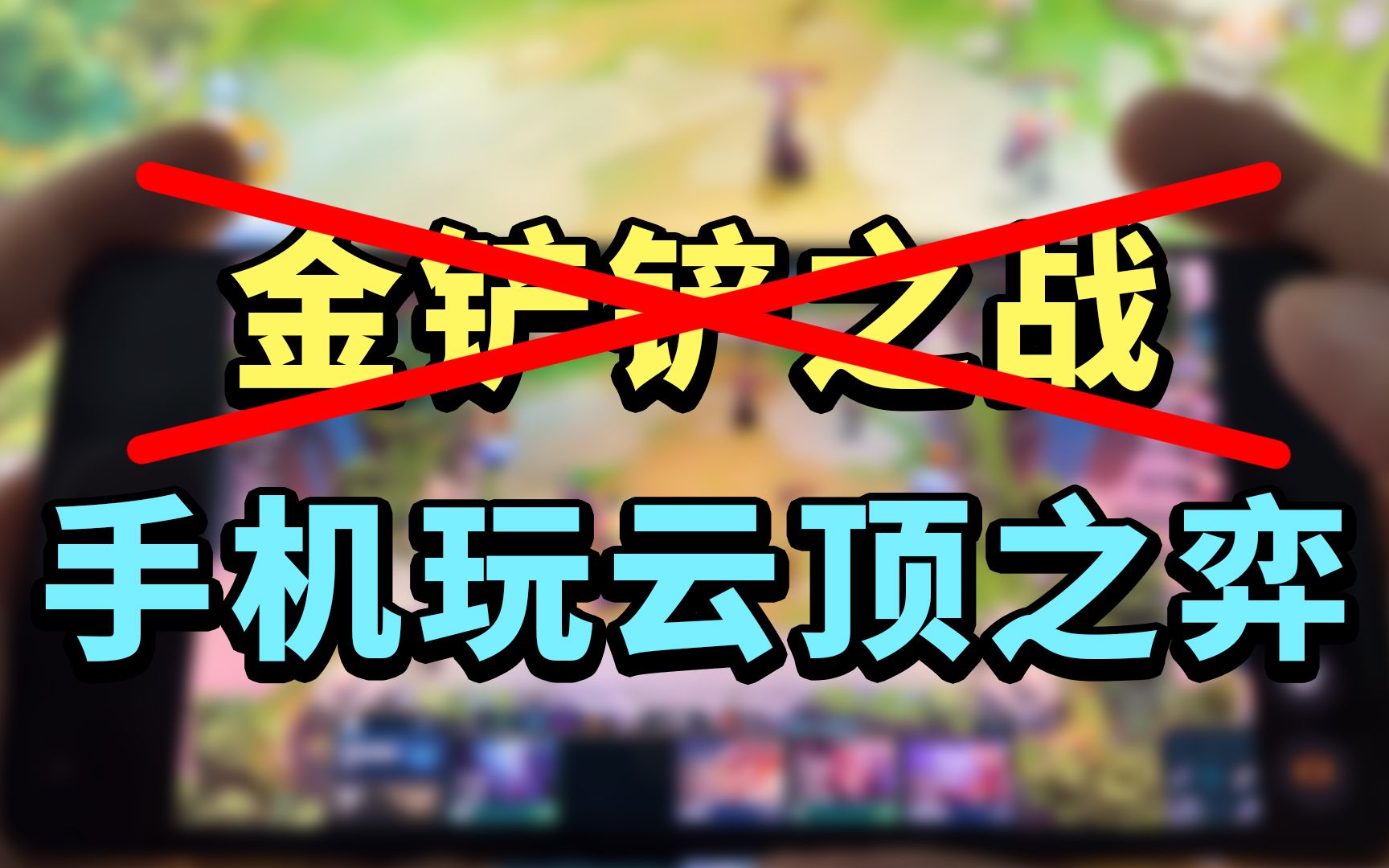 金铲铲之战

手机玩云顶之弈